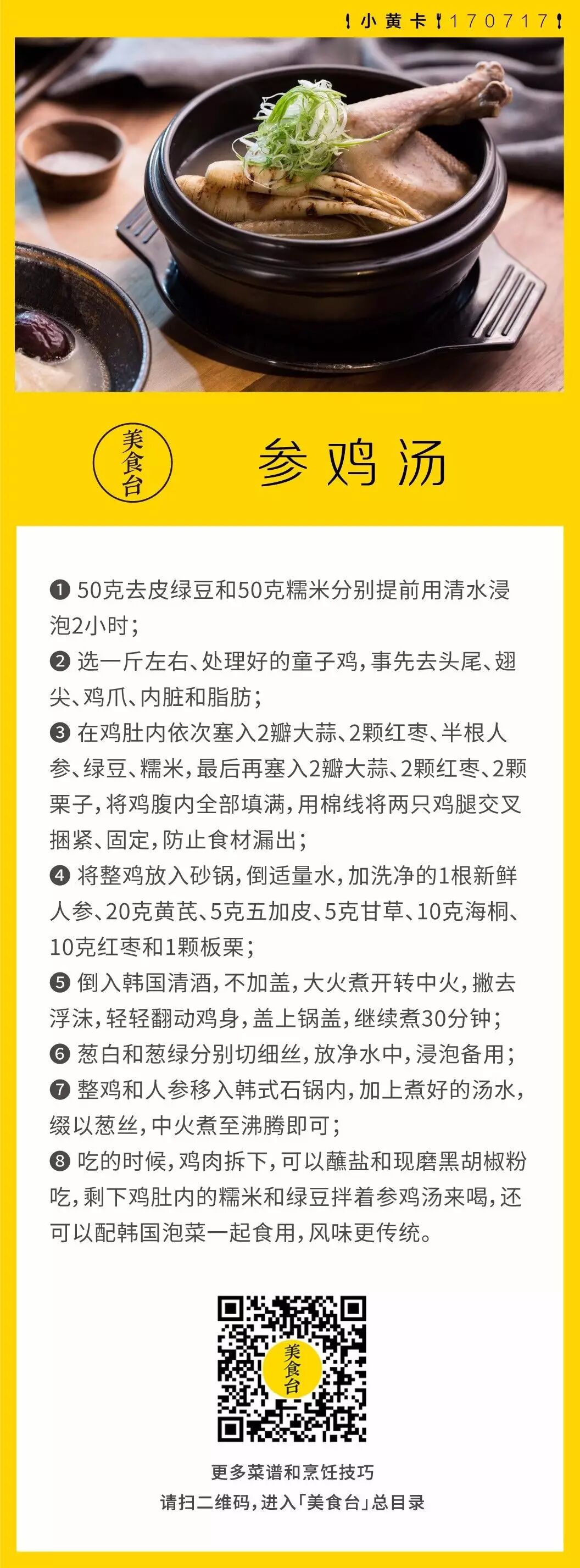 小黄卡 170717

美食台

参鸡汤

❶ 50克去皮绿豆和50克糯米分别提前用清水浸泡2小时；
❷ 选一斤左右、处理好的童子鸡，事先去头尾、翅尖、鸡爪、内脏和脂肪；
❸ 在鸡肚内依次塞入2瓣大蒜、2颗红枣、半根人参、绿豆、糯米，最后再塞入2瓣大蒜、2颗红枣、2颗栗子，将鸡腹内全部填满，用棉线将两只鸡腿交叉捆紧、固定，防止食材漏出；
❹ 将整鸡放入砂锅，倒适量水，加洗净的1根新鲜人参、20克黄芪、5克五加皮、5克甘草、10克海桐、10克红枣和1颗板栗；
❺ 倒入韩国清酒，不加盖，大火煮开转中火，撇去浮沫，轻轻翻动鸡身，盖上锅盖，继续煮30分钟；
❻ 葱白和葱绿分别切细丝，放净水中，浸泡备用；
❼ 整鸡和人参移入韩式石锅内，加上煮好的汤水，缀以葱丝，中火煮至沸腾即可；
❽ 吃的时候，鸡肉拆下，可以蘸盐和现磨黑胡椒粉吃，剩下鸡肚内的糯米和绿豆拌着参鸡汤来喝，还可以配韩国泡菜一起食用，风味更传统。

美食台

更多菜谱和烹饪技巧
请扫二维码，进入「美食台」总目录